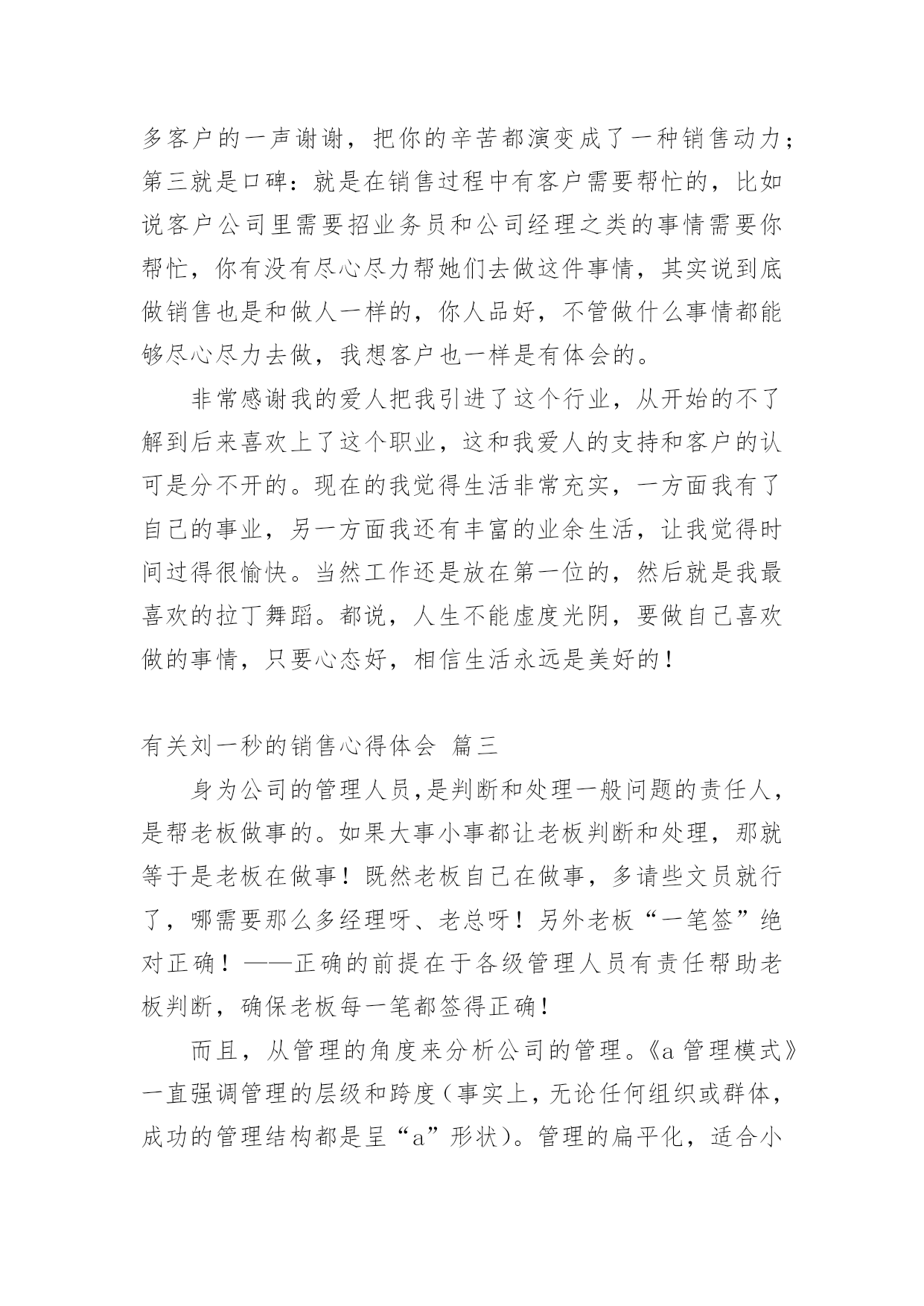 多客户的一声谢谢，把你的辛苦都演变成了一种销售动力；第三就是口碑：就是在销售过程中有客户需要帮忙的，比如说客户公司里需要招业务员和公司经理之类的事情需要你帮忙，你有没有尽心尽力帮她们去做这件事情，其实说到底做销售也是和做人一样的，你人品好，不管做什么事情都能够尽心尽力去做，我想客户也一样是有体会的。

非常感谢我的爱人把我引进了这个行业，从开始的不了解到后来喜欢上了这个职业，这和我爱人的支持和客户的认可是分不开的。现在的我觉得生活非常充实，一方面我有了自己的事业，另一方面我还有丰富的业余生活，让我觉得时间过得很愉快。当然工作还是放在第一位的，然后就是我最喜欢的拉丁舞蹈。都说，人生不能虚度光阴，要做自己喜欢做的事情，只要心态好，相信生活永远是美好的！

有关刘一秒的销售心得体会 篇三

身为公司的管理人员,是判断和处理一般问题的责任人，是帮老板做事的。如果大事小事都让老板判断和处理，那就等于是老板在做事！既然老板自己在做事，多请些文员就行了，哪需要那么多经理呀、老总呀！另外老板“一笔签”绝对正确！——正确的前提在于各级管理人员有责任帮助老板判断，确保老板每一笔都签得正确！

而且，从管理的角度来分析公司的管理。《a 管理模式》一直强调管理的层级和跨度（事实上，无论任何组织或群体，成功的管理结构都是呈“a”形状）。管理的扁平化，适合小